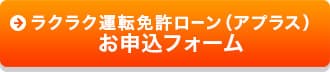 ラクラク運転免許ローン（アプラス）
お申込フォーム